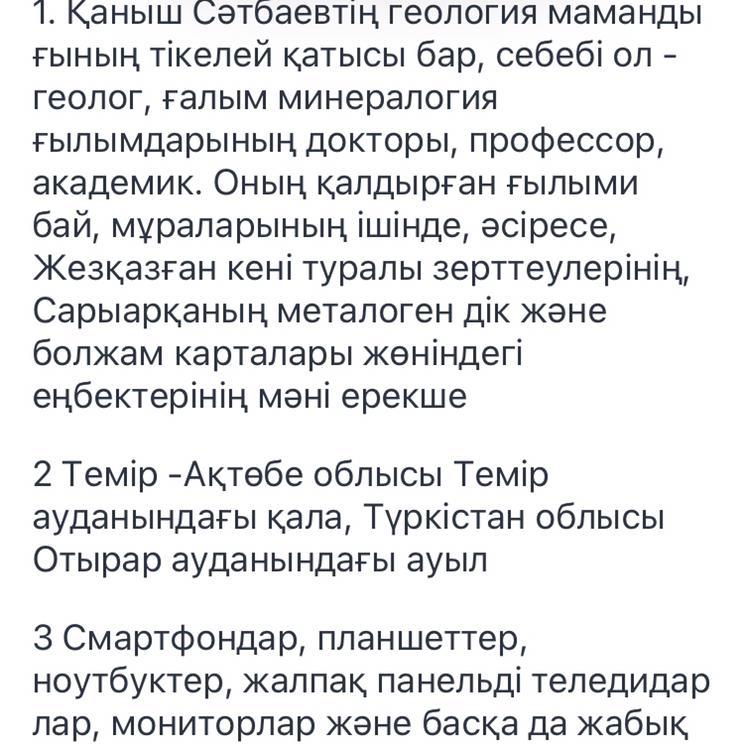 1. Қаныш Сәтбаевтің геология маманды ғының тікелей қатысы бар, себебі ол - геолог, ғалым минералогия ғылымдарының докторы, профессор, академик. Оның қалдырған ғылыми бай, мұраларының ішінде, әсіресе, Жезқазған кені туралы зерттеулерінің, Сарыарқаның металоген дік және болжам карталары жөніндегі еңбектерінің мәні ерекше

2 Темір -Ақтөбе облысы Темір ауданындағы қала, Түркістан облысы Отырар ауданындағы ауыл

3 Смартфондар, планшеттер, ноутбуктер, жалпақ панельді теледидар лар, мониторлар және басқа да жабық